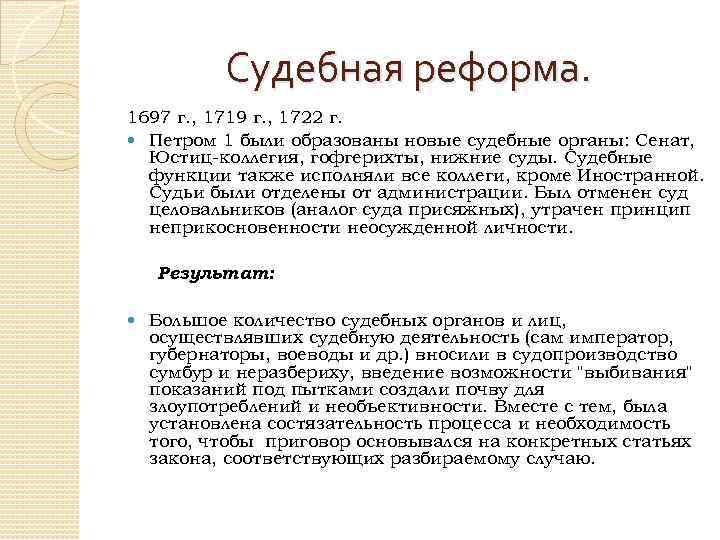 Судебная реформа.

1697 г., 1719 г., 1722 г.

Петром 1 были образованы новые судебные органы: Сенат, Юстиц-коллегия, гофгерихты, нижние суды. Судебные функции также исполняли все коллеги, кроме Иностранной. Судьи были отделены от администрации. Был отменен суд целовальников (аналог суда присяжных), утрачен принцип неприкосновенности неосужденной личности.

Результат:

Большое количество судебных органов и лиц, осуществлявших судебную деятельность (сам император, губернаторы, воеводы и др.) вносили в судопроизводство сумбур и неразбериху, введение возможности "выбивания" показаний под пытками создали почву для злоупотреблений и необъективности. Вместе с тем, была установлена состязательность процесса и необходимость того, чтобы приговор основывался на конкретных статьях закона, соответствующих разбираемому случаю.